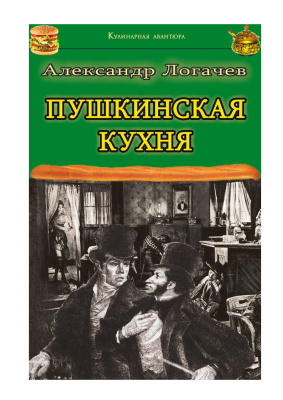 Кулинарная авантюра

Александр Логачев

ПУШКИНСКАЯ КУХНЯ